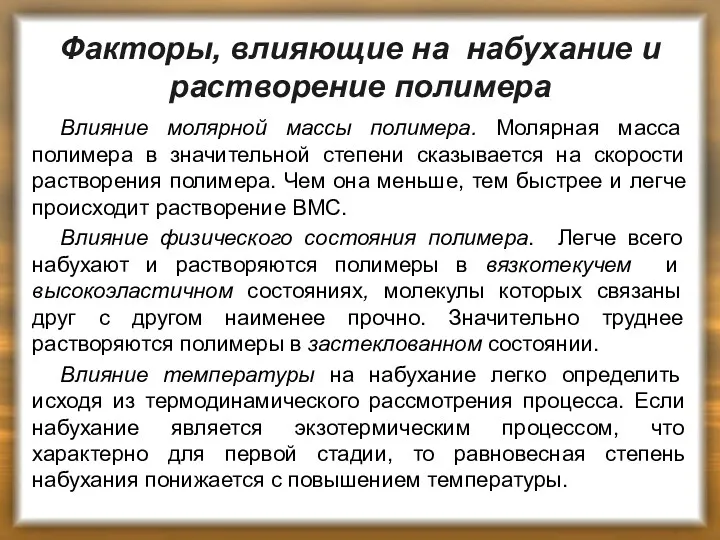 Факторы, влияющие на набухание и растворение полимера

Влияние молярной массы полимера. Молярная масса полимера в значительной степени сказывается на скорости растворения полимера. Чем она меньше, тем быстрее и легче происходит растворение ВМС.

Влияние физического состояния полимера. Легче всего набухают и растворяются полимеры в вязкотекучем и высокоэластичном состояниях, молекулы которых связаны друг с другом наименее прочно. Значительно труднее растворяются полимеры в застеклованном состоянии.

Влияние температуры на набухание легко определить исходя из термодинамического рассмотрения процесса. Если набухание является экзотермическим процессом, что характерно для первой стадии, то равновесная степень набухания понижается с повышением температуры.